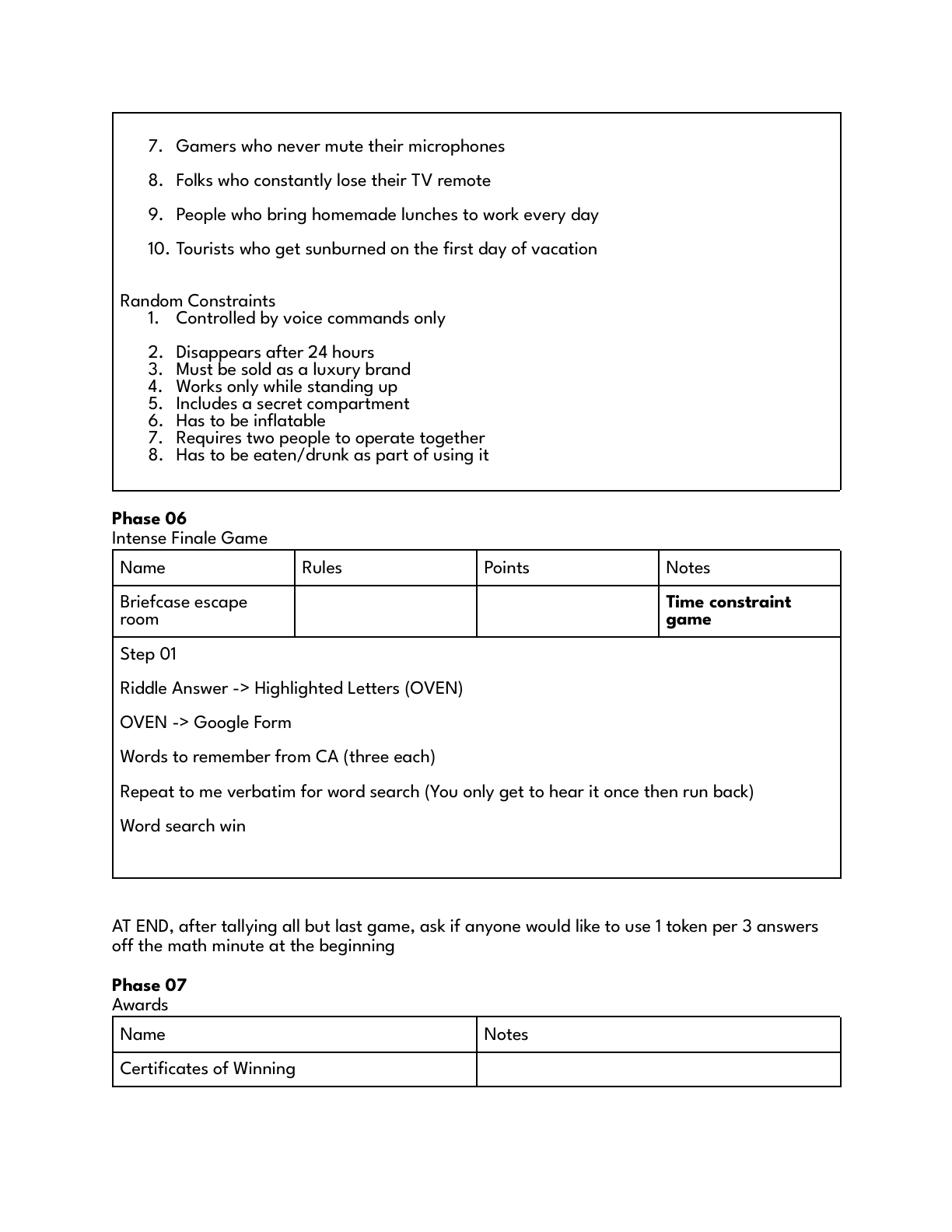 7. Gamers who never mute their microphones

8. Folks who constantly lose their TV remote

9. People who bring homemade lunches to work every day

10. Tourists who get sunburned on the first day of vacation

Random Constraints
1. Controlled by voice commands only

2. Disappears after 24 hours
3. Must be sold as a luxury brand
4. Works only while standing up
5. Includes a secret compartment
6. Has to be inflatable
7. Requires two people to operate together
8. Has to be eaten/drunk as part of using it

Phase 06
Intense Finale Game

| Name | Rules | Points | Notes |
|---|---|---|---|
| Briefcase escape room | | | Time constraint game |

Step 01

Riddle Answer -> Highlighted Letters (OVEN)

OVEN -> Google Form

Words to remember from CA (three each)

Repeat to me verbatim for word search (You only get to hear it once then run back)

Word search win

AT END, after tallying all but last game, ask if anyone would like to use 1 token per 3 answers off the math minute at the beginning

Phase 07
Awards

| Name | Notes |
|---|---|
| Certificates of Winning | |